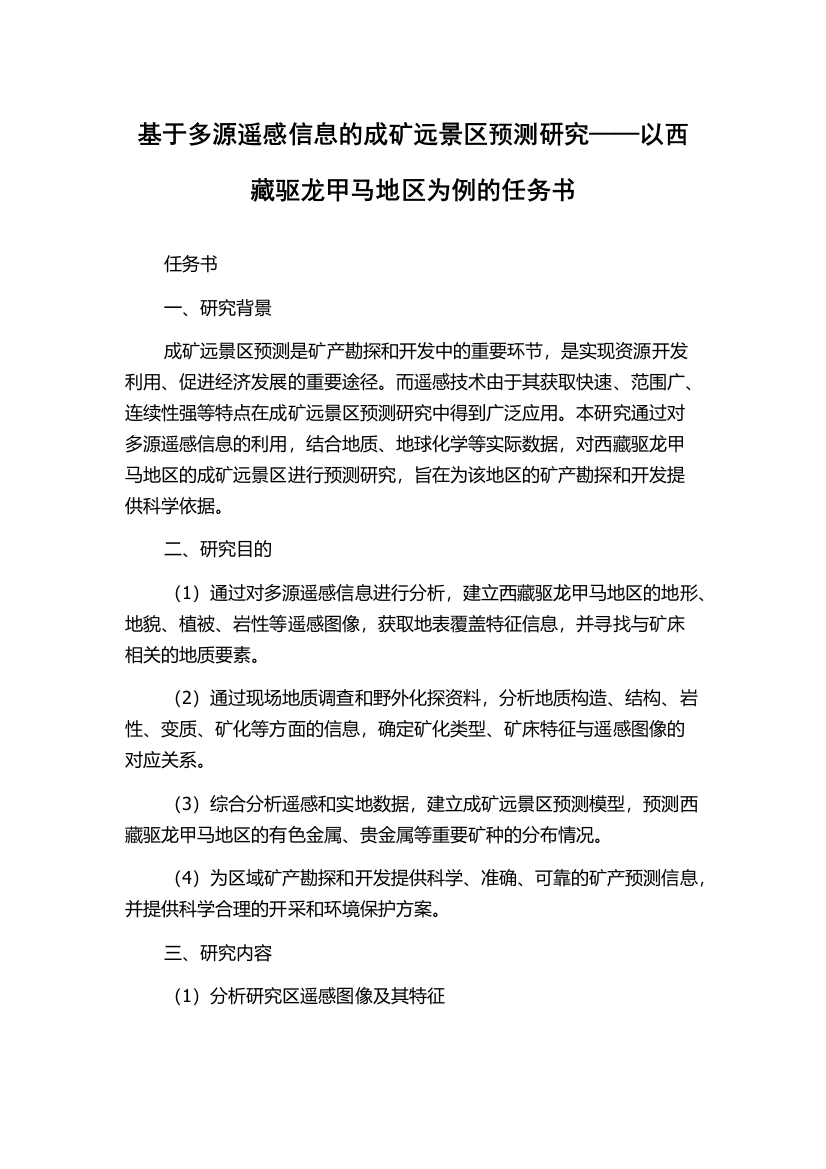 基于多源遥感信息的成矿远景区预测研究——以西藏驱龙甲马地区为例的任务书

任务书

一、研究背景

成矿远景区预测是矿产勘探和开发中的重要环节，是实现资源开发利用、促进经济发展的重要途径。而遥感技术由于其获取快速、范围广、连续性强等特点在成矿远景区预测研究中得到广泛应用。本研究通过对多源遥感信息的利用，结合地质、地球化学等实际数据，对西藏驱龙甲马地区的成矿远景区进行预测研究，旨在为该地区的矿产勘探和开发提供科学依据。

二、研究目的

（1）通过对多源遥感信息进行分析，建立西藏驱龙甲马地区的地形、地貌、植被、岩性等遥感图像，获取地表覆盖特征信息，并寻找与矿床相关的地质要素。

（2）通过现场地质调查和野外化探资料，分析地质构造、结构、岩性、变质、矿化等方面的信息，确定矿化类型、矿床特征与遥感图像的对应关系。

（3）综合分析遥感和实地数据，建立成矿远景区预测模型，预测西藏驱龙甲马地区的有色金属、贵金属等重要矿种的分布情况。

（4）为区域矿产勘探和开发提供科学、准确、可靠的矿产预测信息，并提供科学合理的开采和环境保护方案。

三、研究内容

（1）分析研究区遥感图像及其特征